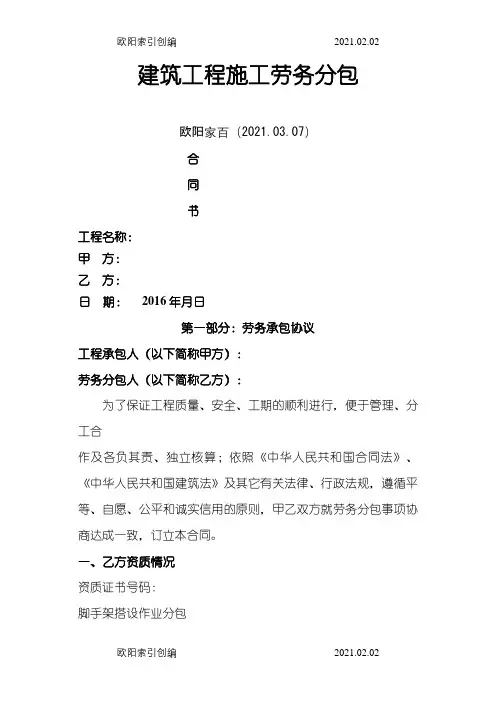 欧阳索引创编　　2021.02.02

建筑工程施工劳务分包

欧阳家百（2021.03.07）

合

同

书

工程名称：

甲　方：

乙　方：

日　期：　2016年月日

第一部分：劳务承包协议

工程承包人（以下简称甲方）：

劳务分包人（以下简称乙方）：

为了保证工程质量、安全、工期的顺利进行，便于管理、分工合

作及各负其责、独立核算；依照《中华人民共和国合同法》、《中华人民共和国建筑法》及其它有关法律、行政法规，遵循平等、自愿、公平和诚实信用的原则，甲乙双方就劳务分包事项协商达成一致，订立本合同。

一、乙方资质情况

资质证书号码：

脚手架搭设作业分包

欧阳索引创编　　2021.02.02